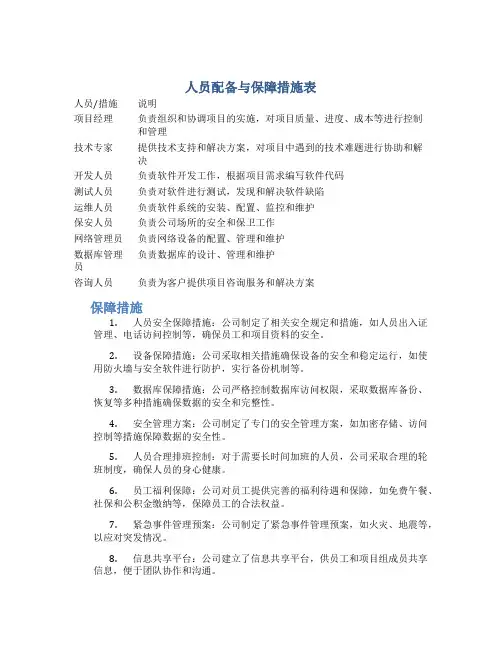 人员配备与保障措施表

| 人员/措施 | 说明 |
|---|---|
| 项目经理 | 负责组织和协调项目的实施，对项目质量、进度、成本等进行控制和管理 |
| 技术专家 | 提供技术支持和解决方案，对项目中遇到的技术难题进行协助和解决 |
| 开发人员 | 负责软件开发工作，根据项目需求编写软件代码 |
| 测试人员 | 负责对软件进行测试，发现和解决软件缺陷 |
| 运维人员 | 负责软件系统的安装、配置、监控和维护 |
| 保安人员 | 负责公司场所的安全和保卫工作 |
| 网络管理员 | 负责网络设备的配置、管理和维护 |
| 数据库管理员 | 负责数据库的设计、管理和维护 |
| 咨询人员 | 负责为客户提供项目咨询服务和解决方案 |

保障措施

1. 人员安全保障措施：公司制定了相关安全规定和措施，如人员出入证管理、电话访问控制等，确保员工和项目资料的安全。

2. 设备保障措施：公司采取相关措施确保设备的安全和稳定运行，如使用防火墙与安全软件进行防护，实行备份机制等。

3. 数据库保障措施：公司严格控制数据库访问权限，采取数据库备份、恢复等多种措施确保数据的安全和完整性。

4. 安全管理方案：公司制定了专门的安全管理方案，如加密存储、访问控制等措施保障数据的安全性。

5. 人员合理排班控制：对于需要长时间加班的人员，公司采取合理的轮班制度，确保人员的身心健康。

6. 员工福利保障：公司对员工提供完善的福利待遇和保障，如免费午餐、社保和公积金缴纳等，保障员工的合法权益。

7. 紧急事件管理预案：公司制定了紧急事件管理预案，如火灾、地震等，以应对突发情况。

8. 信息共享平台：公司建立了信息共享平台，供员工和项目组成员共享信息，便于团队协作和沟通。